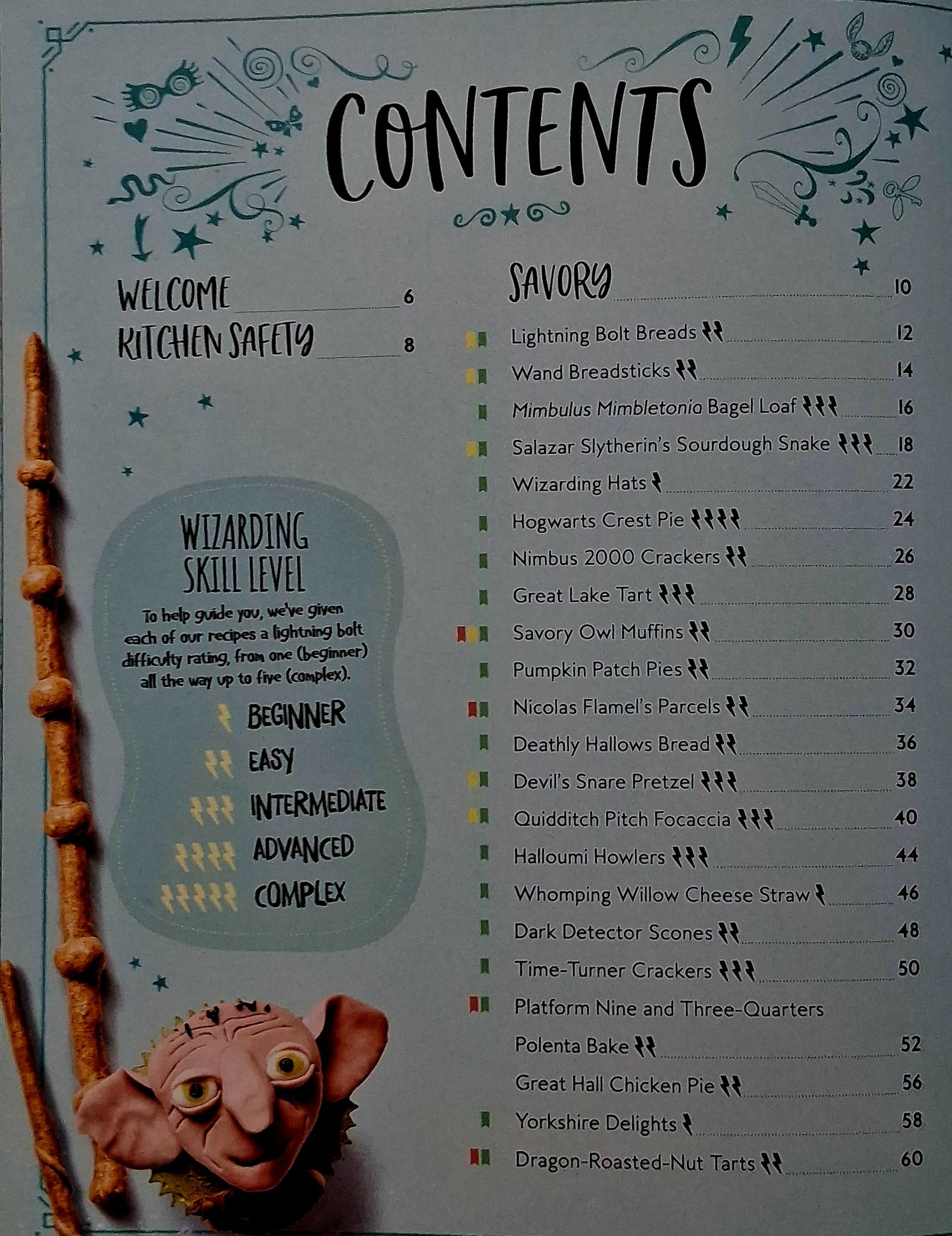 CONTENTS

WELCOME 6
KITCHEN SAFETY 8

WIZARDING SKILL LEVEL

To help guide you, we've given each of our recipes a lightning bolt difficulty rating, from one (beginner) all the way up to five (complex).

BEGINNER
EASY
INTERMEDIATE
ADVANCED
COMPLEX

SAVORY 10
Lightning Bolt Breads 12
Wand Breadsticks 14
Mimbulus Mimbletonia Bagel Loaf 16
Salazar Slytherin's Sourdough Snake 18
Wizarding Hats 22
Hogwarts Crest Pie 24
Nimbus 2000 Crackers 26
Great Lake Tart 28
Savory Owl Muffins 30
Pumpkin Patch Pies 32
Nicolas Flamel's Parcels 34
Deathly Hallows Bread 36
Devil's Snare Pretzel 38
Quidditch Pitch Focaccia 40
Halloumi Howlers 44
Whomping Willow Cheese Straw 46
Dark Detector Scones 48
Time-Turner Crackers 50
Platform Nine and Three-Quarters Polenta Bake 52
Great Hall Chicken Pie 56
Yorkshire Delights 58
Dragon-Roasted-Nut Tarts 60